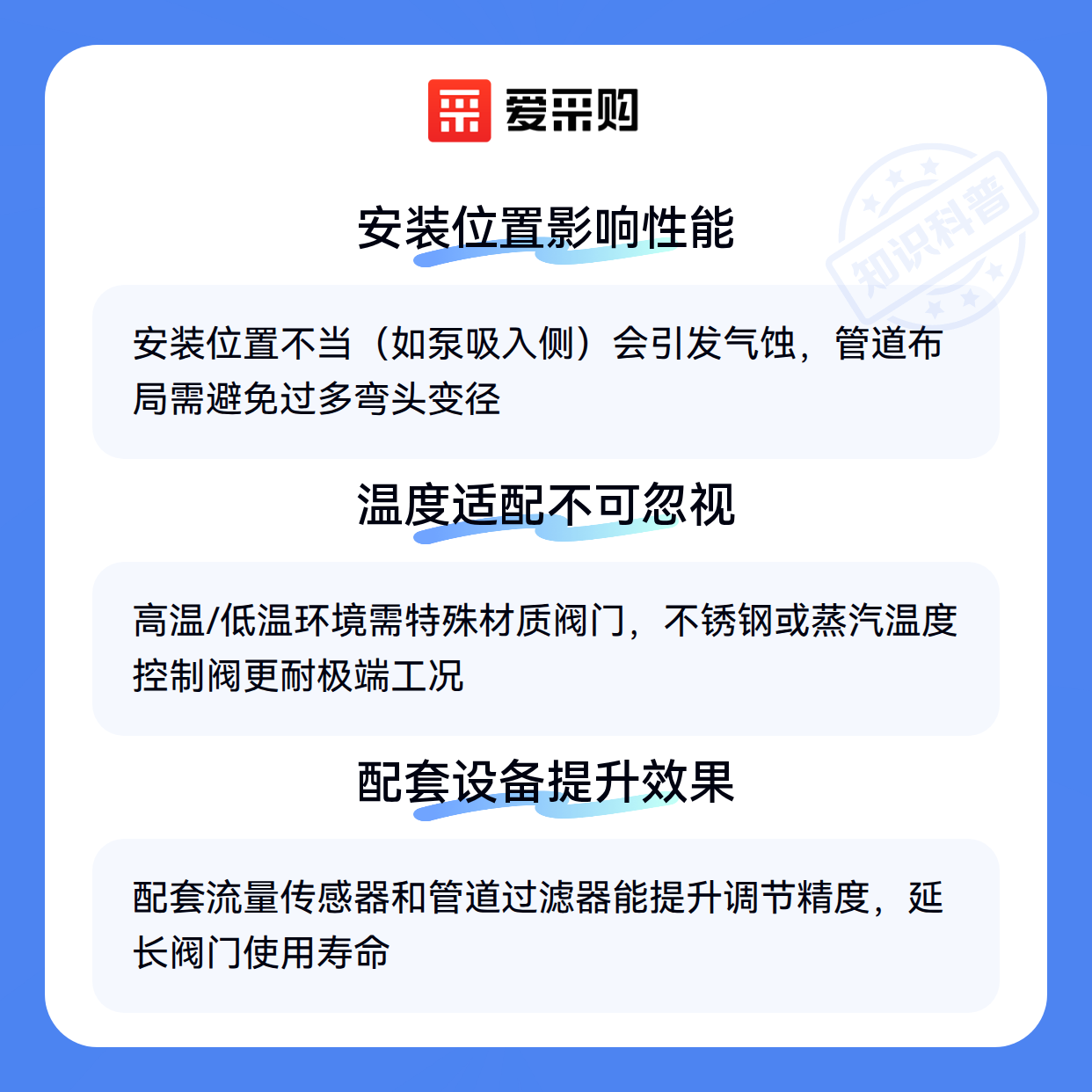 爱采购

安装位置影响性能

安装位置不当（如泵吸入侧）会引发气蚀，管道布局需避免过多弯头变径

温度适配不可忽视

高温/低温环境需特殊材质阀门，不锈钢或蒸汽温度控制阀更耐极端工况

配套设备提升效果

配套流量传感器和管道过滤器能提升调节精度，延长阀门使用寿命

知识科普